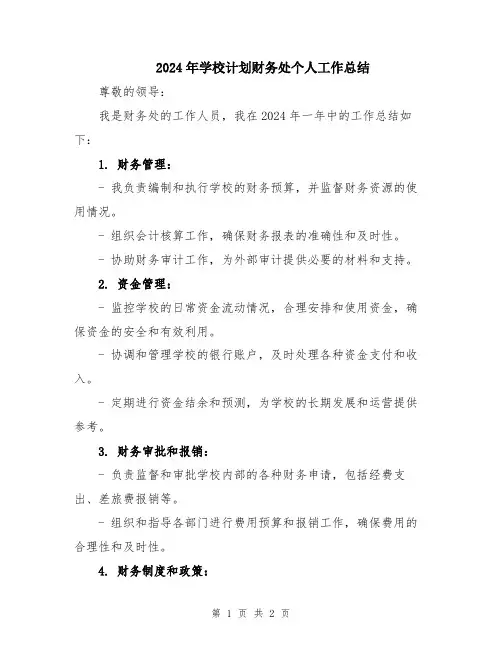 2024年学校计划财务处个人工作总结

尊敬的领导：

我是财务处的工作人员，我在2024年一年中的工作总结如下：

1. 财务管理：

- 我负责编制和执行学校的财务预算，并监督财务资源的使用情况。

- 组织会计核算工作，确保财务报表的准确性和及时性。

- 协助财务审计工作，为外部审计提供必要的材料和支持。

2. 资金管理：

- 监控学校的日常资金流动情况，合理安排和使用资金，确保资金的安全和有效利用。

- 协调和管理学校的银行账户，及时处理各种资金支付和收入。

- 定期进行资金结余和预测，为学校的长期发展和运营提供参考。

3. 财务审批和报销：

- 负责监督和审批学校内部的各种财务申请，包括经费支出、差旅费报销等。

- 组织和指导各部门进行费用预算和报销工作，确保费用的合理性和及时性。

4. 财务制度和政策：

第 1 页 共 2 页